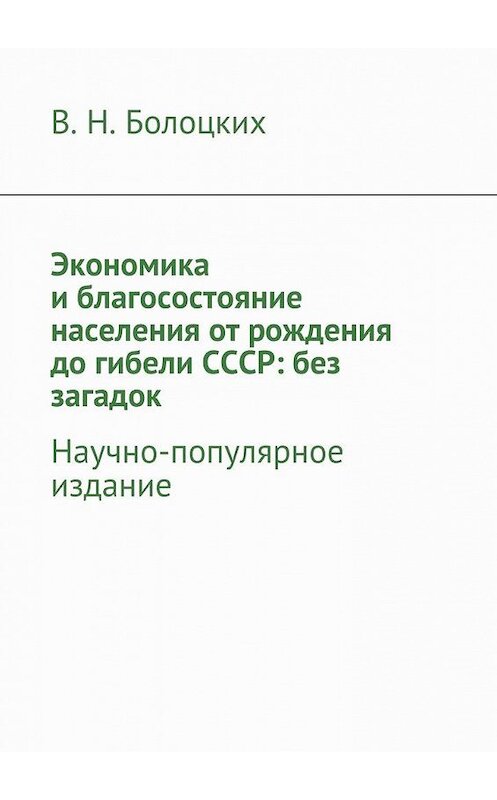 В. Н. Болоцких

Экономика и благосостояние населения от рождения до гибели СССР: без загадок

Научно-популярное издание